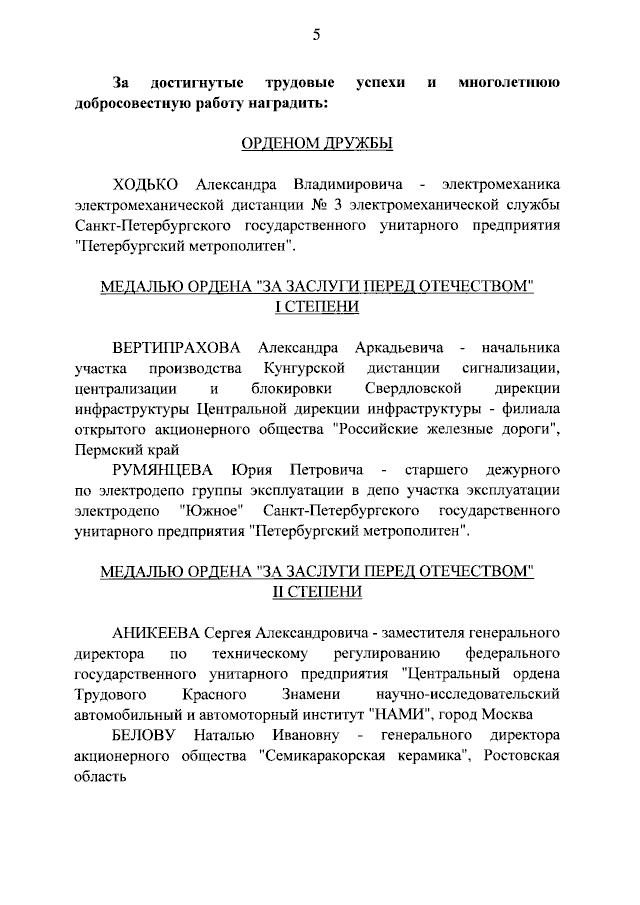 5

За достигнутые трудовые успехи и многолетнюю добросовестную работу наградить:

ОРДЕНОМ ДРУЖБЫ

ХОДЬКО Александра Владимировича - электромеханика электромеханической дистанции № 3 электромеханической службы Санкт-Петербургского государственного унитарного предприятия "Петербургский метрополитен".

МЕДАЛЬЮ ОРДЕНА "ЗА ЗАСЛУГИ ПЕРЕД ОТЕЧЕСТВОМ" I СТЕПЕНИ

ВЕРТИПРАХОВА Александра Аркадьевича - начальника участка производства Кунгурской дистанции сигнализации, централизации и блокировки Свердловской дирекции инфраструктуры Центральной дирекции инфраструктуры - филиала открытого акционерного общества "Российские железные дороги", Пермский край

РУМЯНЦЕВА Юрия Петровича - старшего дежурного по электродепо группы эксплуатации в депо участка эксплуатации электродепо "Южное" Санкт-Петербургского государственного унитарного предприятия "Петербургский метрополитен".

МЕДАЛЬЮ ОРДЕНА "ЗА ЗАСЛУГИ ПЕРЕД ОТЕЧЕСТВОМ" II СТЕПЕНИ

АНИКЕЕВА Сергея Александровича - заместителя генерального директора по техническому регулированию федерального государственного унитарного предприятия "Центральный ордена Трудового Красного Знамени научно-исследовательский автомобильный и автомоторный институт "НАМИ", город Москва

БЕЛОВУ Наталью Ивановну - генерального директора акционерного общества "Семикаракорская керамика", Ростовская область